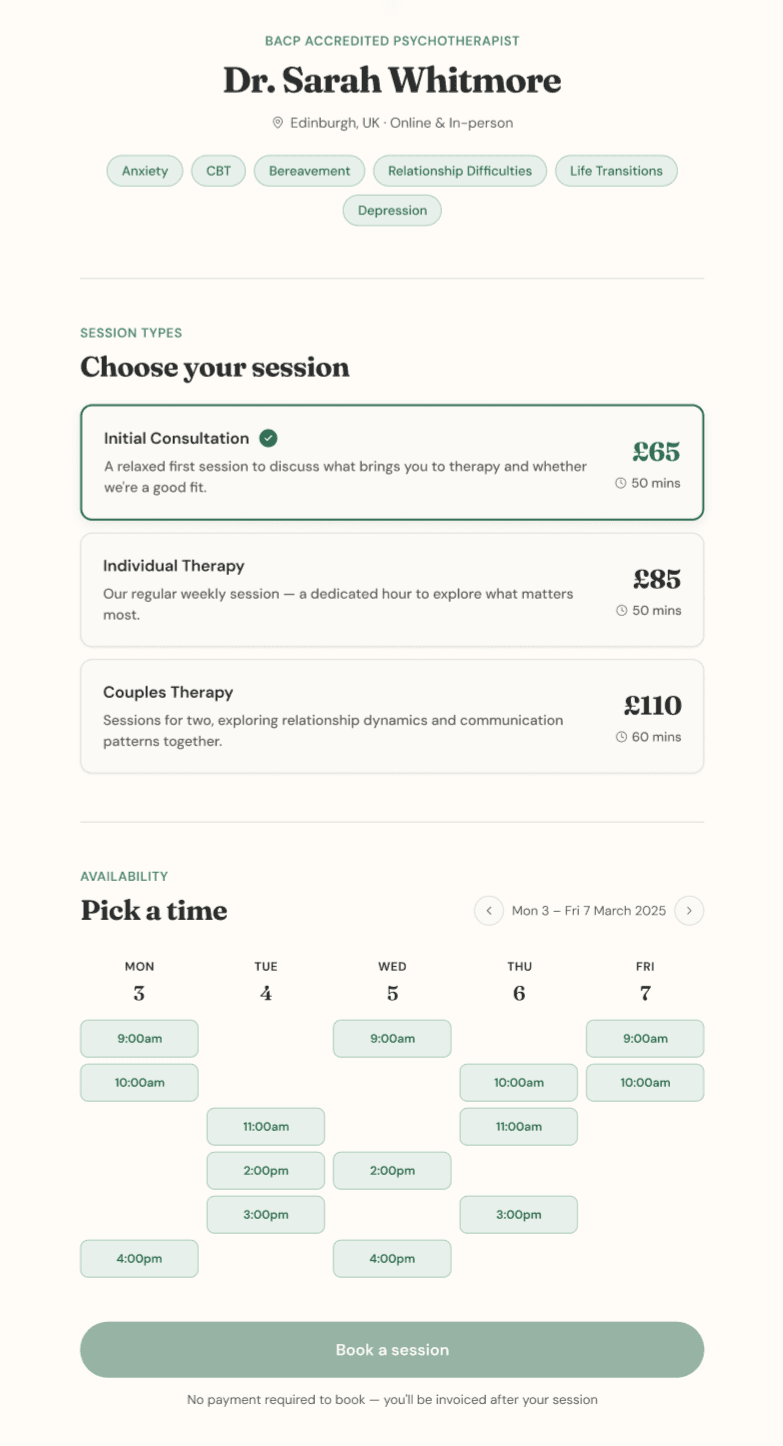 BACP ACCREDITED PSYCHOTHERAPIST

Dr. Sarah Whitmore

Edinburgh, UK · Online & In-person

Anxiety CBT Bereavement Relationship Difficulties Life Transitions Depression

SESSION TYPES

Choose your session

Initial Consultation
A relaxed first session to discuss what brings you to therapy and whether we're a good fit.
£65
50 mins

Individual Therapy
Our regular weekly session — a dedicated hour to explore what matters most.
£85
50 mins

Couples Therapy
Sessions for two, exploring relationship dynamics and communication patterns together.
£110
60 mins

AVAILABILITY

Pick a time

Mon 3 – Fri 7 March 2025

| MON 3 | TUE 4 | WED 5 | THU 6 | FRI 7 |
|---|---|---|---|---|
| 9:00am | | 9:00am | | 9:00am |
| 10:00am | | | 10:00am | 10:00am |
| | 11:00am | | 11:00am | |
| | 2:00pm | 2:00pm | | |
| | 3:00pm | | 3:00pm | |
| 4:00pm | | 4:00pm | | |

Book a session

No payment required to book — you'll be invoiced after your session